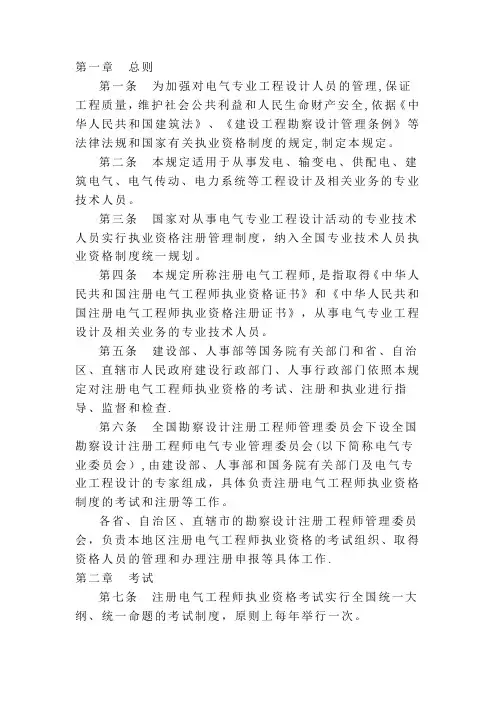 第一章　总则

第一条　为加强对电气专业工程设计人员的管理,保证工程质量,维护社会公共利益和人民生命财产安全,依据《中华人民共和国建筑法》、《建设工程勘察设计管理条例》等法律法规和国家有关执业资格制度的规定,制定本规定。

第二条　本规定适用于从事发电、输变电、供配电、建筑电气、电气传动、电力系统等工程设计及相关业务的专业技术人员。

第三条　国家对从事电气专业工程设计活动的专业技术人员实行执业资格注册管理制度，纳入全国专业技术人员执业资格制度统一规划。

第四条　本规定所称注册电气工程师,是指取得《中华人民共和国注册电气工程师执业资格证书》和《中华人民共和国注册电气工程师执业资格注册证书》，从事电气专业工程设计及相关业务的专业技术人员。

第五条　建设部、人事部等国务院有关部门和省、自治区、直辖市人民政府建设行政部门、人事行政部门依照本规定对注册电气工程师执业资格的考试、注册和执业进行指导、监督和检查.

第六条　全国勘察设计注册工程师管理委员会下设全国勘察设计注册工程师电气专业管理委员会(以下简称电气专业委员会),由建设部、人事部和国务院有关部门及电气专业工程设计的专家组成，具体负责注册电气工程师执业资格制度的考试和注册等工作。

各省、自治区、直辖市的勘察设计注册工程师管理委员会，负责本地区注册电气工程师执业资格的考试组织、取得资格人员的管理和办理注册申报等具体工作.

第二章　考试

第七条　注册电气工程师执业资格考试实行全国统一大纲、统一命题的考试制度，原则上每年举行一次。